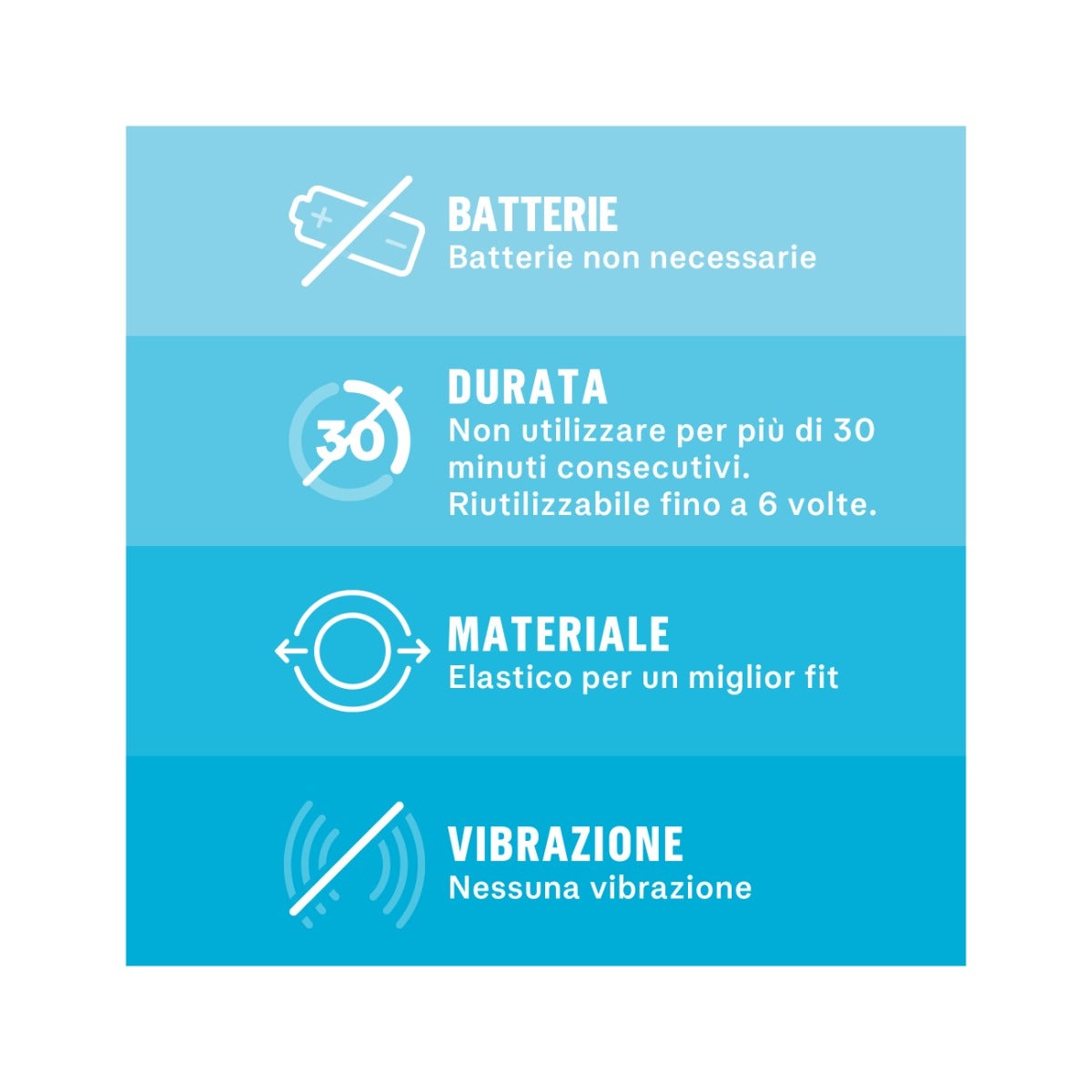 BATTERIE
Batterie non necessarie

30

DURATA
Non utilizzare per più di 30 minuti consecutivi. Riutilizzabile fino a 6 volte.

MATERIALE
Elastico per un miglior fit

VIBRAZIONE
Nessuna vibrazione